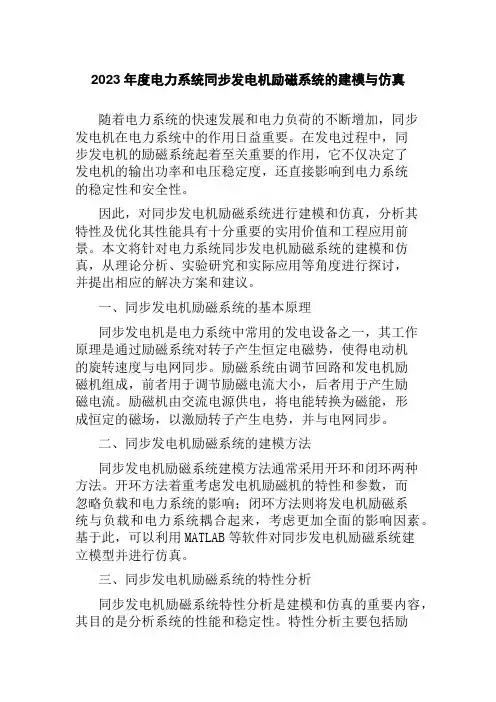 2023 年度电力系统同步发电机励磁系统的建模与仿真

随着电力系统的快速发展和电力负荷的不断增加，同步发电机在电力系统中的作用日益重要。在发电过程中，同步发电机的励磁系统起着至关重要的作用，它不仅决定了发电机的输出功率和电压稳定度，还直接影响到电力系统的稳定性和安全性。

因此，对同步发电机励磁系统进行建模和仿真，分析其特性及优化其性能具有十分重要的实用价值和工程应用前景。本文将针对电力系统同步发电机励磁系统的建模和仿真，从理论分析、实验研究和实际应用等角度进行探讨，并提出相应的解决方案和建议。

一、同步发电机励磁系统的基本原理

同步发电机是电力系统中常用的发电设备之一，其工作原理是通过励磁系统对转子产生恒定电磁势，使得电动机的旋转速度与电网同步。励磁系统由调节回路和发电机励磁机组成，前者用于调节励磁电流大小，后者用于产生励磁电流。励磁机由交流电源供电，将电能转换为磁能，形成恒定的磁场，以激励转子产生电势，并与电网同步。

二、同步发电机励磁系统的建模方法

同步发电机励磁系统建模方法通常采用开环和闭环两种方法。开环方法着重考虑发电机励磁机的特性和参数，而忽略负载和电力系统的影响；闭环方法则将发电机励磁系统与负载和电力系统耦合起来，考虑更加全面的影响因素。基于此，可以利用 MATLAB 等软件对同步发电机励磁系统建立模型并进行仿真。

三、同步发电机励磁系统的特性分析

同步发电机励磁系统特性分析是建模和仿真的重要内容，其目的是分析系统的性能和稳定性。特性分析主要包括励